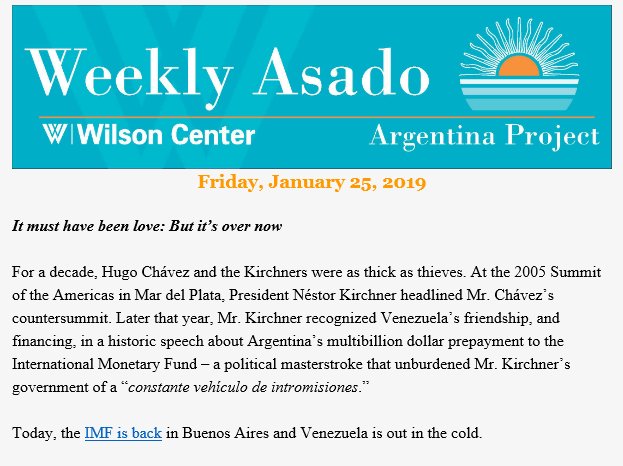 Weekly Asado

W | Wilson Center

Argentina Project

Friday, January 25, 2019

It must have been love: But it's over now

For a decade, Hugo Chávez and the Kirchners were as thick as thieves. At the 2005 Summit of the Americas in Mar del Plata, President Néstor Kirchner headlined Mr. Chávez's countersummit. Later that year, Mr. Kirchner recognized Venezuela's friendship, and financing, in a historic speech about Argentina's multibillion dollar prepayment to the International Monetary Fund – a political masterstroke that unburdened Mr. Kirchner's government of a "constante vehículo de intromisiones."

Today, the IMF is back in Buenos Aires and Venezuela is out in the cold.